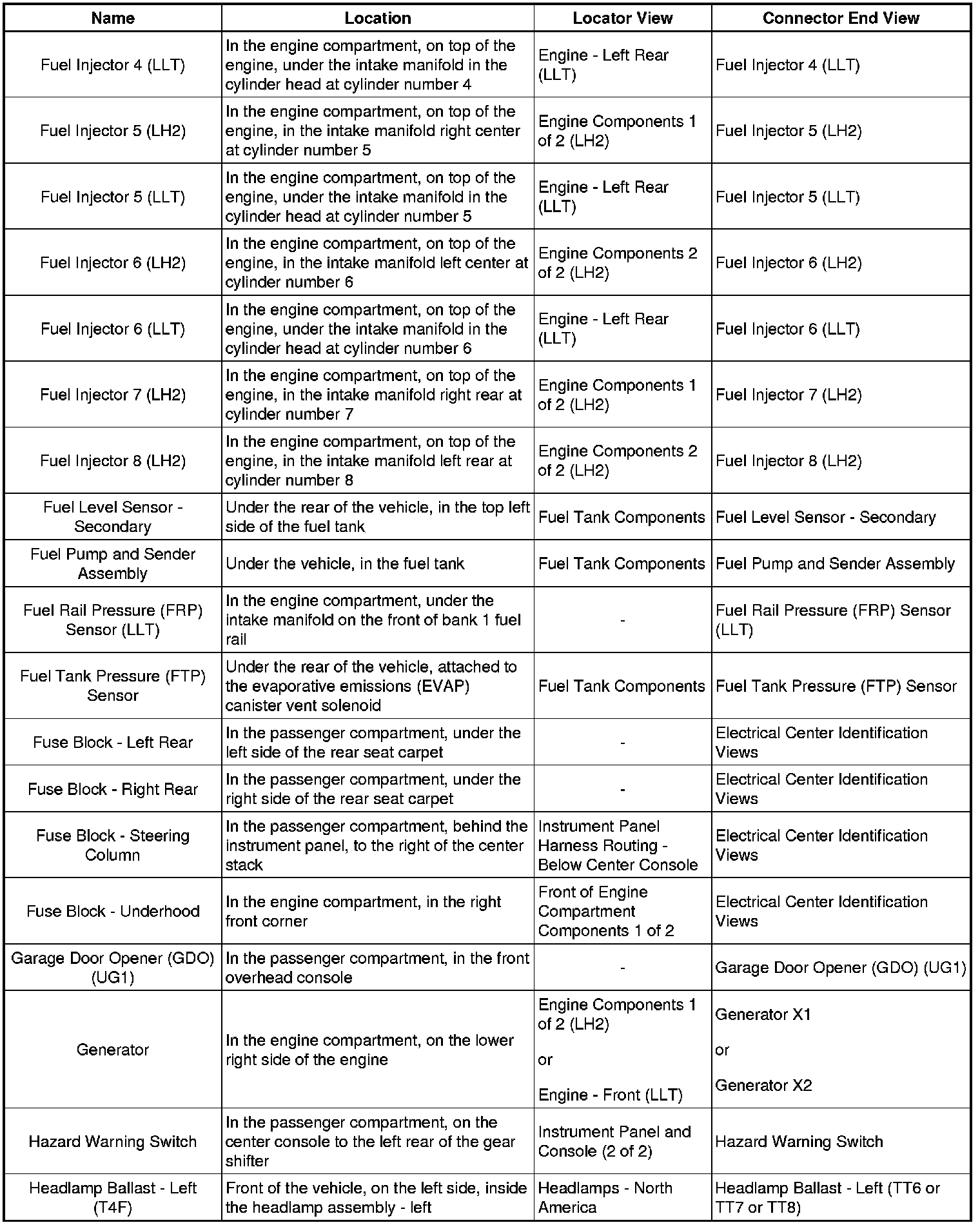 | Name | Location | Locator View | Connector End View |
|---|---|---|---|
| Fuel Injector 4 (LLT) | In the engine compartment, on top of the engine, under the intake manifold in the cylinder head at cylinder number 4 | Engine - Left Rear (LLT) | Fuel Injector 4 (LLT) |
| Fuel Injector 5 (LH2) | In the engine compartment, on top of the engine, in the intake manifold right center at cylinder number 5 | Engine Components 1 of 2 (LH2) | Fuel Injector 5 (LH2) |
| Fuel Injector 5 (LLT) | In the engine compartment, on top of the engine, under the intake manifold in the cylinder head at cylinder number 5 | Engine - Left Rear (LLT) | Fuel Injector 5 (LLT) |
| Fuel Injector 6 (LH2) | In the engine compartment, on top of the engine, in the intake manifold left center at cylinder number 6 | Engine Components 2 of 2 (LH2) | Fuel Injector 6 (LH2) |
| Fuel Injector 6 (LLT) | In the engine compartment, on top of the engine, under the intake manifold in the cylinder head at cylinder number 6 | Engine - Left Rear (LLT) | Fuel Injector 6 (LLT) |
| Fuel Injector 7 (LH2) | In the engine compartment, on top of the engine, in the intake manifold right rear at cylinder number 7 | Engine Components 1 of 2 (LH2) | Fuel Injector 7 (LH2) |
| Fuel Injector 8 (LH2) | In the engine compartment, on top of the engine, in the intake manifold left rear at cylinder number 8 | Engine Components 2 of 2 (LH2) | Fuel Injector 8 (LH2) |
| Fuel Level Sensor - Secondary | Under the rear of the vehicle, in the top left side of the fuel tank | Fuel Tank Components | Fuel Level Sensor - Secondary |
| Fuel Pump and Sender Assembly | Under the vehicle, in the fuel tank | Fuel Tank Components | Fuel Pump and Sender Assembly |
| Fuel Rail Pressure (FRP) Sensor (LLT) | In the engine compartment, under the intake manifold on the front of bank 1 fuel rail | - | Fuel Rail Pressure (FRP) Sensor (LLT) |
| Fuel Tank Pressure (FTP) Sensor | Under the rear of the vehicle, attached to the evaporative emissions (EVAP) canister vent solenoid | Fuel Tank Components | Fuel Tank Pressure (FTP) Sensor |
| Fuse Block - Left Rear | In the passenger compartment, under the left side of the rear seat carpet | - | Electrical Center Identification Views |
| Fuse Block - Right Rear | In the passenger compartment, under the right side of the rear seat carpet | - | Electrical Center Identification Views |
| Fuse Block - Steering Column | In the passenger compartment, behind the instrument panel, to the right of the center stack | Instrument Panel Harness Routing - Below Center Console | Electrical Center Identification Views |
| Fuse Block - Underhood | In the engine compartment, in the right front corner | Front of Engine Compartment Components 1 of 2 | Electrical Center Identification Views |
| Garage Door Opener (GDO) (UG1) | In the passenger compartment, in the front overhead console | - | Garage Door Opener (GDO) (UG1) |
| Generator | In the engine compartment, on the lower right side of the engine | Engine Components 1 of 2 (LH2) or Engine - Front (LLT) | Generator X1 or Generator X2 |
| Hazard Warning Switch | In the passenger compartment, on the center console to the left rear of the gear shifter | Instrument Panel and Console (2 of 2) | Hazard Warning Switch |
| Headlamp Ballast - Left (T4F) | Front of the vehicle, on the left side, inside the headlamp assembly - left | Headlamps - North America | Headlamp Ballast - Left (TT6 or TT7 or TT8) |